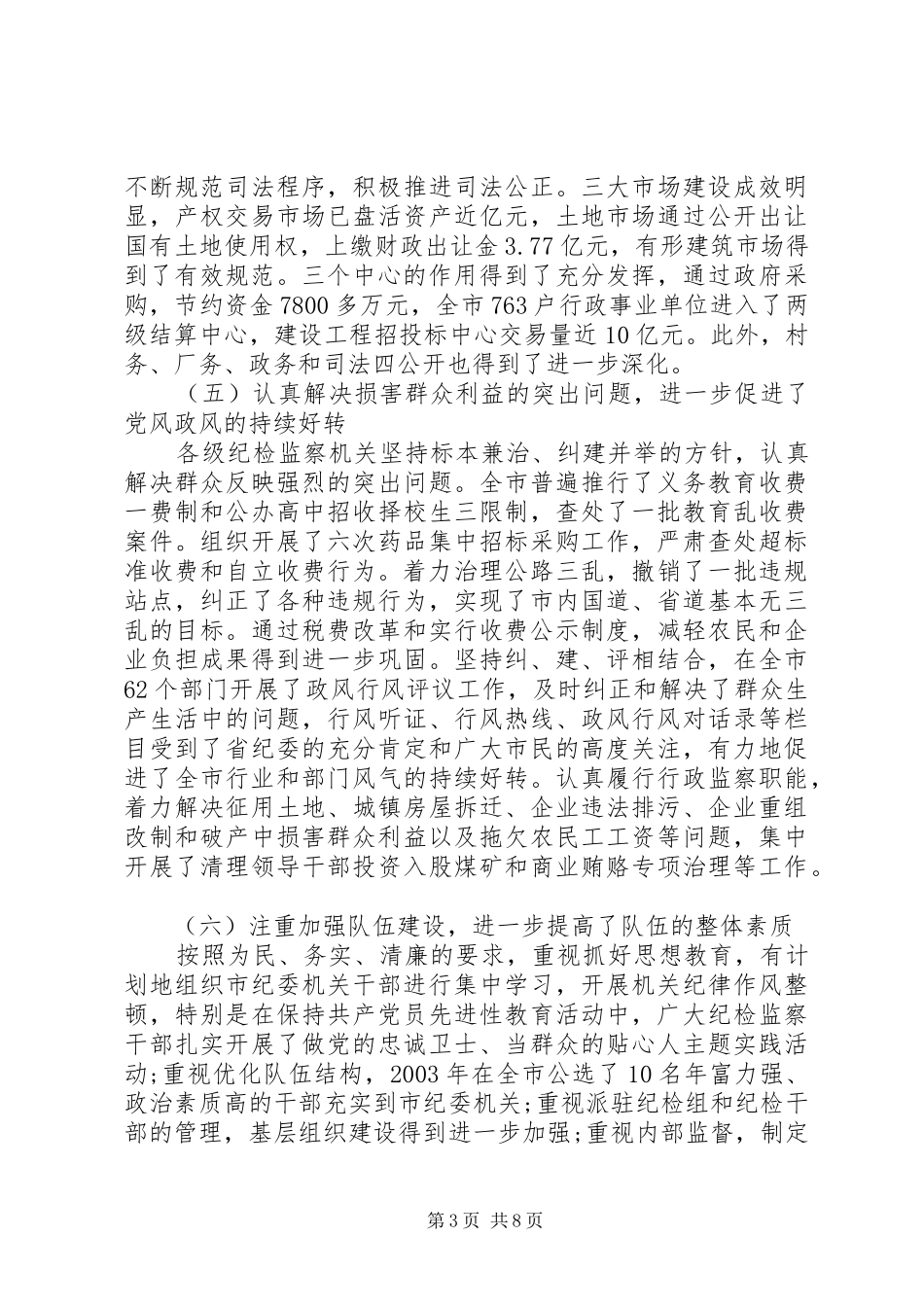 不断规范司法程序，积极推进司法公正。三大市场建设成效明显，产权交易市场已盘活资产近亿元，土地市场通过公开出让国有土地使用权，上缴财政出让金 3.77 亿元，有形建筑市场得到了有效规范。三个中心的作用得到了充分发挥，通过政府采购，节约资金 7800 多万元，全市 763 户行政事业单位进入了两级结算中心，建设工程招投标中心交易量近 10 亿元。此外，村务、厂务、政务和司法四公开也得到了进一步深化。

（五）认真解决损害群众利益的突出问题，进一步促进了党风政风的持续好转

各级纪检监察机关坚持标本兼治、纠建并举的方针，认真解决群众反映强烈的突出问题。全市普遍推行了义务教育收费一费制和公办高中招收择校生三限制，查处了一批教育乱收费案件。组织开展了六次药品集中招标采购工作，严肃查处超标准收费和自立收费行为。着力治理公路三乱，撤销了一批违规站点，纠正了各种违规行为，实现了市内国道、省道基本无三乱的目标。通过税费改革和实行收费公示制度，减轻农民和企业负担成果得到进一步巩固。坚持纠、建、评相结合，在全市 62 个部门开展了政风行风评议工作，及时纠正和解决了群众生产生活中的问题，行风听证、行风热线、政风行风对话录等栏目受到了省纪委的充分肯定和广大市民的高度关注，有力地促进了全市行业和部门风气的持续好转。认真履行行政监察职能，着力解决征用土地、城镇房屋拆迁、企业违法排污、企业重组改制和破产中损害群众利益以及拖欠农民工工资等问题，集中开展了清理领导干部投资入股煤矿和商业贿赂专项治理等工作。

（六）注重加强队伍建设，进一步提高了队伍的整体素质

按照为民、务实、清廉的要求，重视抓好思想教育，有计划地组织市纪委机关干部进行集中学习，开展机关纪律作风整顿，特别是在保持共产党员先进性教育活动中，广大纪检监察干部扎实开展了做党的忠诚卫士、当群众的贴心人主题实践活动;重视优化队伍结构，2003 年在全市公选了 10 名年富力强、政治素质高的干部充实到市纪委机关;重视派驻纪检组和纪检干部的管理，基层组织建设得到进一步加强;重视内部监督，制定

第 3 页 共 8 页